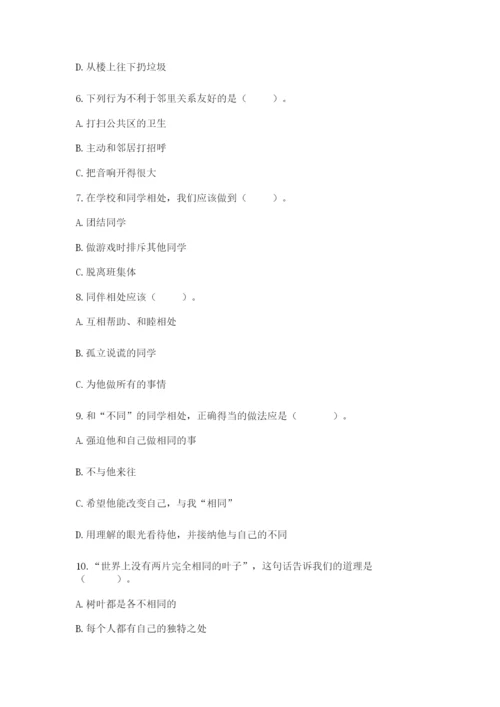 D. 从楼上往下扔垃圾

6. 下列行为不利于邻里关系友好的是（ ）。

A. 打扫公共区的卫生

B. 主动和邻居打招呼

C. 把音响开得很大

7. 在学校和同学相处，我们应该做到（ ）。

A. 团结同学

B. 做游戏时排斥其他同学

C. 脱离班集体

8. 同伴相处应该（ ）。

A. 互相帮助、和睦相处

B. 孤立说谎的同学

C. 为他做所有的事情

9. 和“不同”的同学相处，正确得当的做法应是（ ）。

A. 强迫他和自己做相同的事

B. 不与他来往

C. 希望他能改变自己，与我“相同”

D. 用理解的眼光看待他，并接纳他与自己的不同

10. “世界上没有两片完全相同的叶子”，这句话告诉我们的道理是（ ）。

A. 树叶都是各不相同的

B. 每个人都有自己的独特之处